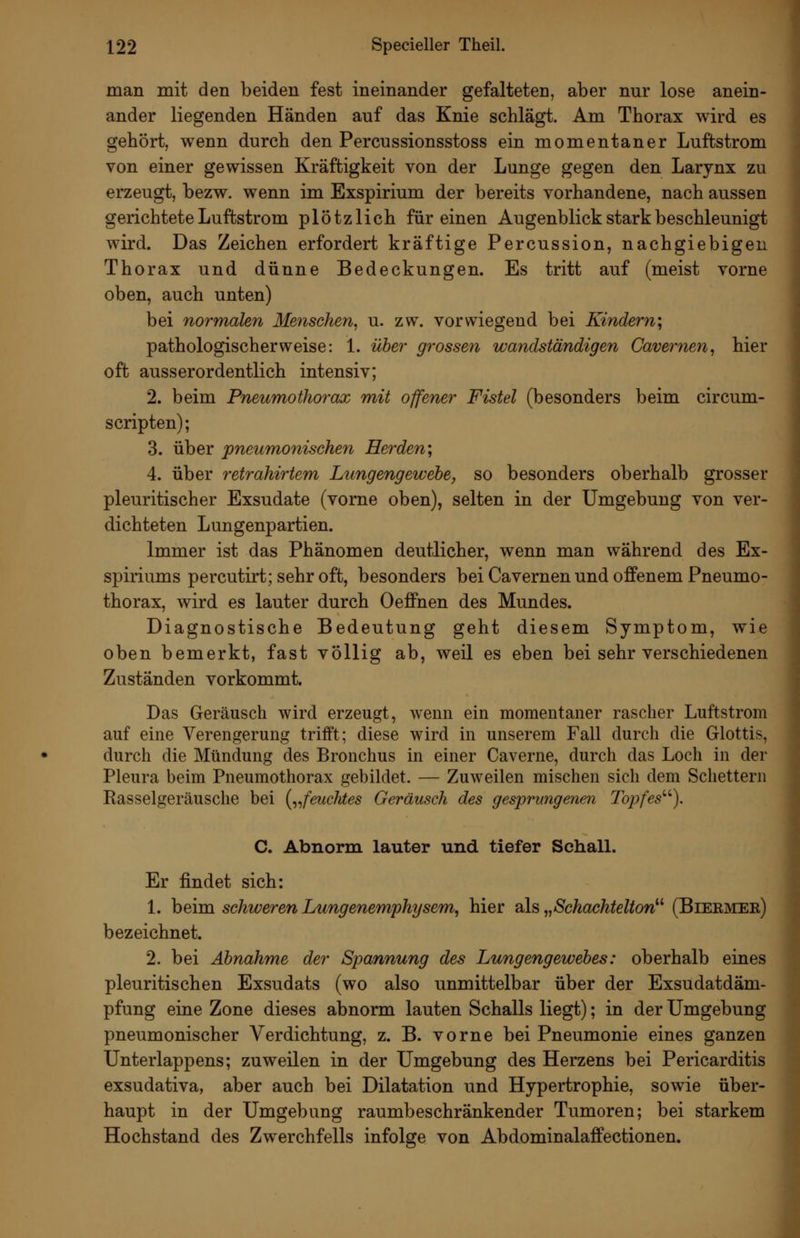 122 Specieller Theil.

man mit den beiden fest ineinander gefalteten, aber nur lose aneinander liegenden Händen auf das Knie schlägt. Am Thorax wird es gehört, wenn durch den Percussionsstoss ein momentaner Luftstrom von einer gewissen Kräftigkeit von der Lunge gegen den Larynx zu erzeugt, bezw. wenn im Exspirium der bereits vorhandene, nach aussen gerichtete Luftstrom plötzlich für einen Augenblick stark beschleunigt wird. Das Zeichen erfordert kräftige Percussion, nachgiebigen Thorax und dünne Bedeckungen. Es tritt auf (meist vorne oben, auch unten)

bei normalen Menschen, u. zw. vorwiegend bei Kindern;

pathologischerweise: 1. über grossen wandständigen Cavernen, hier oft ausserordentlich intensiv;

2. beim Pneumothorax mit offener Fistel (besonders beim circumscripten);

3. über pneumonischen Herden;

4. über retrahirtem Lungengewebe, so besonders oberhalb grosser pleuritischer Exsudate (vorne oben), selten in der Umgebung von verdichteten Lungenpartien.

Immer ist das Phänomen deutlicher, wenn man während des Exspiriums percutirt; sehr oft, besonders bei Cavernen und offenem Pneumothorax, wird es lauter durch Oeffnen des Mundes.

Diagnostische Bedeutung geht diesem Symptom, wie oben bemerkt, fast völlig ab, weil es eben bei sehr verschiedenen Zuständen vorkommt.

Das Geräusch wird erzeugt, wenn ein momentaner rascher Luftstrom auf eine Verengerung trifft; diese wird in unserem Fall durch die Glottis, durch die Mündung des Bronchus in einer Caverne, durch das Loch in der Pleura beim Pneumothorax gebildet. — Zuweilen mischen sich dem Schettern Rasselgeräusche bei („feuchtes Geräusch des gesprungenen Topfes“).

C. Abnorm lauter und tiefer Schall.

Er findet sich:

1. beim schweren Lungenemphysem, hier als „Schachtelton“ (Biermer) bezeichnet.

2. bei Abnahme der Spannung des Lungengewebes: oberhalb eines pleuritischen Exsudats (wo also unmittelbar über der Exsudatdämpfung eine Zone dieses abnorm lauten Schalls liegt); in der Umgebung pneumonischer Verdichtung, z. B. vorne bei Pneumonie eines ganzen Unterlappens; zuweilen in der Umgebung des Herzens bei Pericarditis exsudativa, aber auch bei Dilatation und Hypertrophie, sowie überhaupt in der Umgebung raumbeschränkender Tumoren; bei starkem Hochstand des Zwerchfells infolge von Abdominalaffectionen.